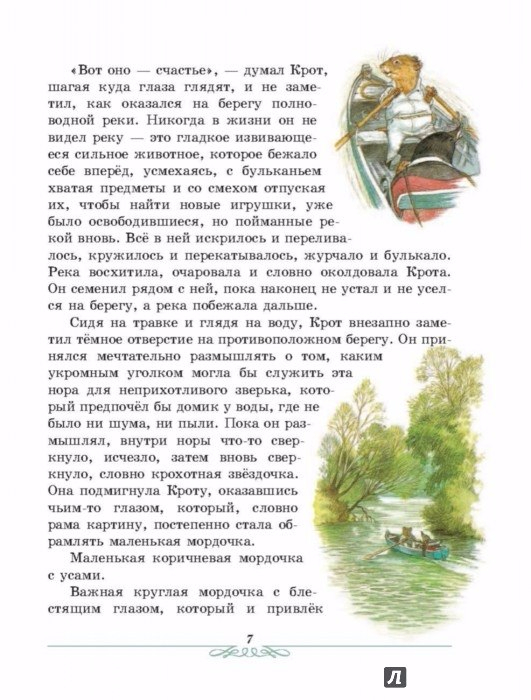 «Вот оно — счастье», — думал Крот, шагая куда глаза глядят, и не заметил, как оказался на берегу полноводной реки. Никогда в жизни он не видел реку — это гладкое извивающееся сильное животное, которое бежало себе вперёд, усмехаясь, с бульканьем хватая предметы и со смехом отпуская их, чтобы найти новые игрушки, уже было освободившиеся, но пойманные рекой вновь. Всё в ней искрилось и переливалось, кружилось и перекатывалось, журчало и булькало. Река восхитила, очаровала и словно околдовала Крота. Он семенил рядом с ней, пока наконец не устал и не уселся на берегу, а река побежала дальше.

Сидя на травке и глядя на воду, Крот внезапно заметил тёмное отверстие на противоположном берегу. Он принялся мечтательно размышлять о том, каким укромным уголком могла бы служить эта нора для неприхотливого зверька, который предпочёл бы домик у воды, где не было ни шума, ни пыли. Пока он размышлял, внутри норы что-то сверкнуло, исчезло, затем вновь сверкнуло, словно крохотная звёздочка. Она подмигнула Кроту, оказавшись чьим-то глазом, который, словно рама картину, постепенно стала обрамлять маленькая мордочка.

Маленькая коричневая мордочка с усами.

Важная круглая мордочка с блестящим глазом, который и привлёк

7

Л